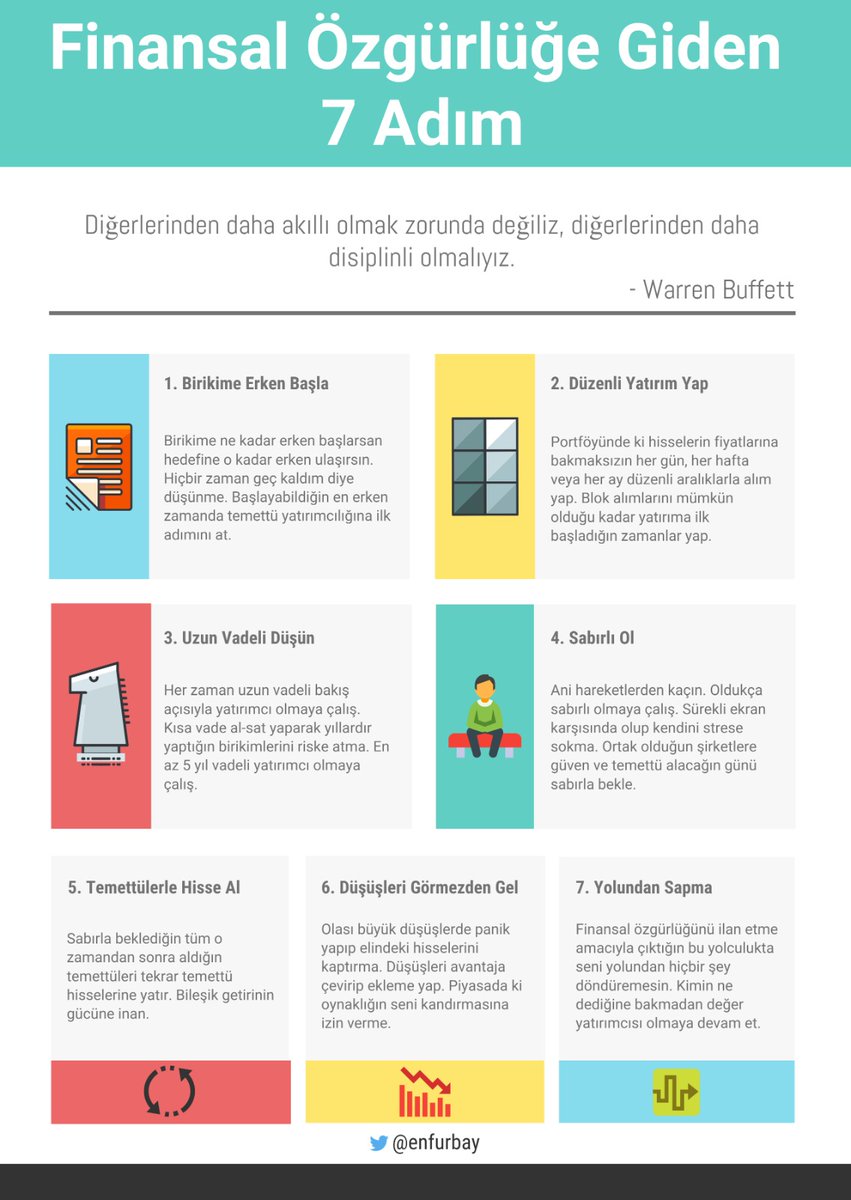 Finansal Özgürlüğe Giden 7 Adım

Diğerlerinden daha akıllı olmak zorunda değiliz, diğerlerinden daha disiplinli olmalıyız.
- Warren Buffett

1. Birikime Erken Başla

Birikime ne kadar erken başlarsan hedefine o kadar erken ulaşırsın. Hiçbir zaman geç kaldım diye düşünme. Başlayabildiğin en erken zamanda temettü yatırımcılığına ilk adımını at.

2. Düzenli Yatırım Yap

Portföyünde ki hisselerin fiyatlarına bakmaksızın her gün, her hafta veya her ay düzenli aralıklarla alım yap. Blok alımlarını mümkün olduğu kadar yatırıma ilk başladığın zamanlar yap.

3. Uzun Vadeli Düşün

Her zaman uzun vadeli bakış açısıyla yatırımcı olmaya çalış. Kısa vade al-sat yaparak yıllardır yaptığın birikimlerini riske atma. En az 5 yıl vadeli yatırımcı olmaya çalış.

4. Sabırlı Ol

Ani hareketlerden kaçın. Oldukça sabırlı olmaya çalış. Sürekli ekran karşısında olup kendini strese sokma. Ortak olduğun şirketlere güven ve temettü alacağın günü sabırla bekle.

5. Temettülerle Hisse Al

Sabırla beklediğin tüm o zamandan sonra aldığın temettüleri tekrar temettü hisselerine yatır. Bileşik getirinin gücüne inan.

6. Düşüşleri Görmezden Gel

Olası büyük düşüşlerde panik yapıp elindeki hisselerini kaptırma. Düşüşleri avantaja çevirip ekleme yap. Piyasada ki oynaklığın seni kandırmasına izin verme.

7. Yolundan Sapma

Finansal özgürlüğünü ilan etme amacıyla çıktığın bu yolculukta seni yolundan hiçbir şey döndüremesin. Kimin ne dediğine bakmadan değer yatırımcısı olmaya devam et.

@enfurbay